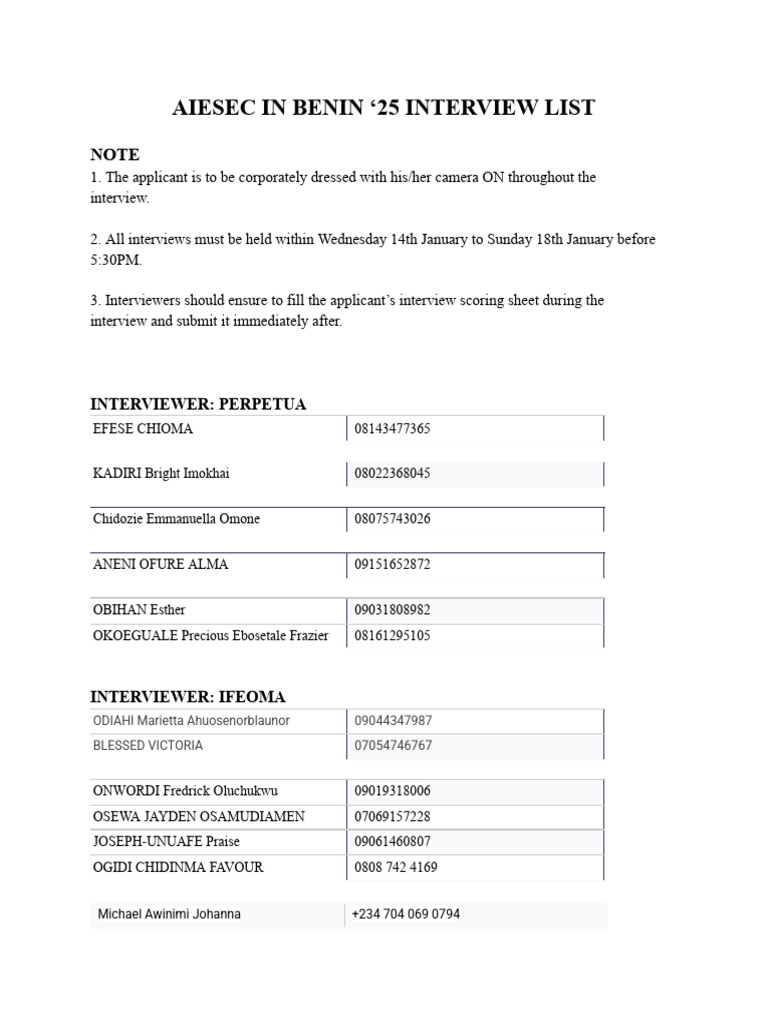 AIESEC IN BENIN '25 INTERVIEW LIST

NOTE
1. The applicant is to be corporately dressed with his/her camera ON throughout the interview.

2. All interviews must be held within Wednesday 14th January to Sunday 18th January before 5:30PM.

3. Interviewers should ensure to fill the applicant's interview scoring sheet during the interview and submit it immediately after.

INTERVIEWER: PERPETUA

| EFESE CHIOMA | 08143477365 |
|---|---|
| KADIRI Bright Imokhai | 08022368045 |
| Chidozie Emmanuella Omone | 08075743026 |
| ANENI OFURE ALMA | 09151652872 |
| OBIHAN Esther | 09031808982 |
| OKOEGUALE Precious Ebosetale Frazier | 08161295105 |

INTERVIEWER: IFEOMA

| ODIAHI Marietta Ahuosenorblaunor | 09044347987 |
|---|---|
| BLESSED VICTORIA | 07054746767 |
| ONWORDI Fredrick Oluchukwu | 09019318006 |
| OSEWA JAYDEN OSAMUDIAMEN | 07069157228 |
| JOSEPH-UNUAFE Praise | 09061460807 |
| OGIDI CHIDINMA FAVOUR | 0808 742 4169 |
| Michael Awinimi Johanna | +234 704 069 0794 |